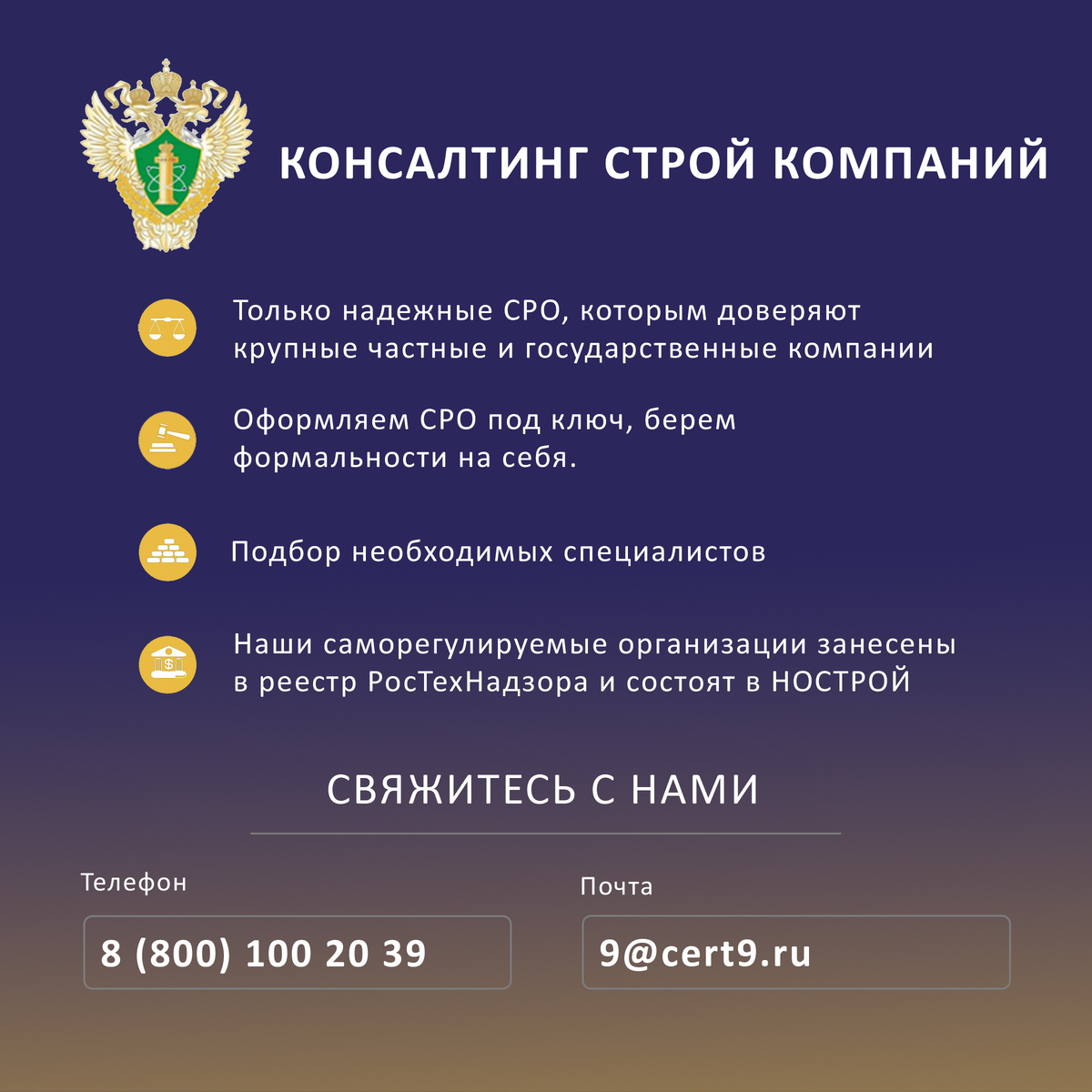 КОНСАЛТИНГ СТРОЙ КОМПАНИЙ

Только надежные СРО, которым доверяют крупные частные и государственные компании

Оформляем СРО под ключ, берем формальности на себя.

Подбор необходимых специалистов

Наши саморегулируемые организации занесены в реестр РосТехНадзора и состоят в НОСТРОЙ

СВЯЖИТЕСЬ С НАМИ

Телефон

8 (800) 100 20 39

Почта

9@cert9.ru